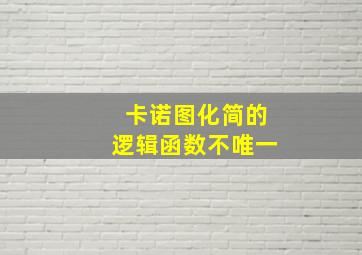 卡诺图化简的
逻辑函数不唯一